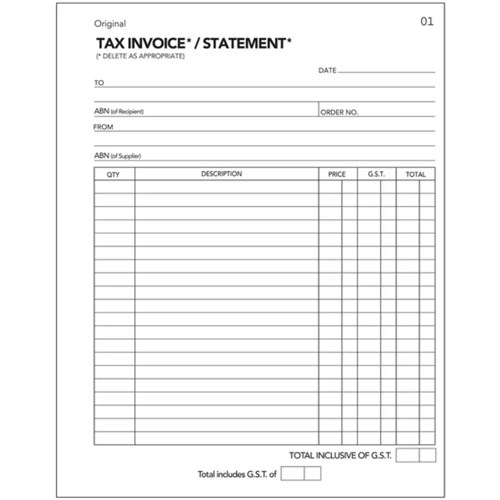 Original

01

TAX INVOICE* / STATEMENT*
(* DELETE AS APPROPRIATE)

DATE

TO

ABN (of Recipient)

ORDER NO.

FROM

ABN (of Supplier)

| QTY | DESCRIPTION | PRICE | G.S.T. | TOTAL |
|---|---|---|---|---|
| | | | | |

TOTAL INCLUSIVE OF G.S.T.

Total includes G.S.T. of